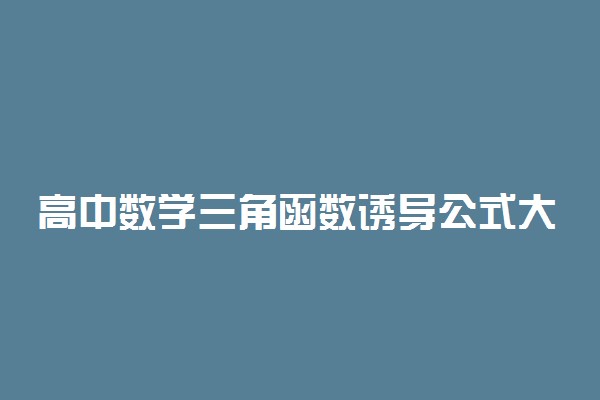 高中数学三角函数诱导公式大